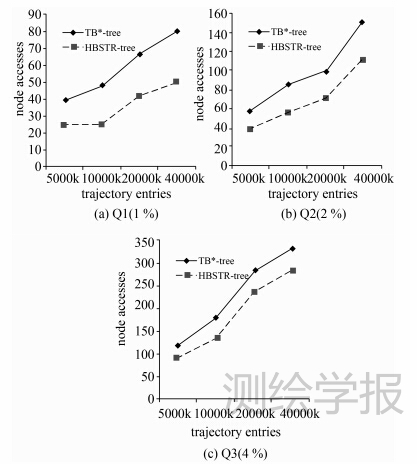 90
80
70
60
50
40
30
20
10
0
node accesses
TB*-tree
HBSTR-tree
5000k 10000k 20000k 40000k
trajectory entries
(a) Q1(1 %)

160
140
120
100
80
60
40
20
0
node accesses
TB*-tree
HBSTR-tree
5000k 10000k 20000k 40000k
trajectory entries
(b) Q2(2 %)

350
300
250
200
150
100
50
0
node accesses
TB*-tree
HBSTR-tree
5000k 10000k 20000k 40000k
trajectory entries
(c) Q3(4 %)

测绘学报